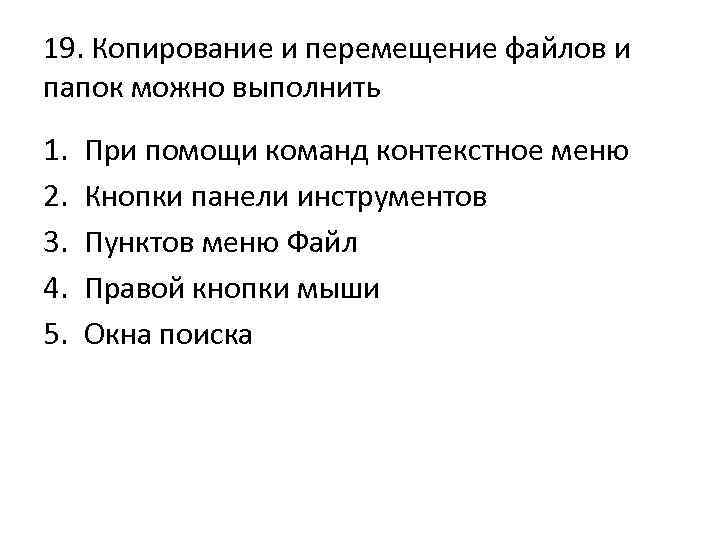 19. Копирование и перемещение файлов и папок можно выполнить

1. При помощи команд контекстное меню
2. Кнопки панели инструментов
3. Пунктов меню Файл
4. Правой кнопки мыши
5. Окна поиска